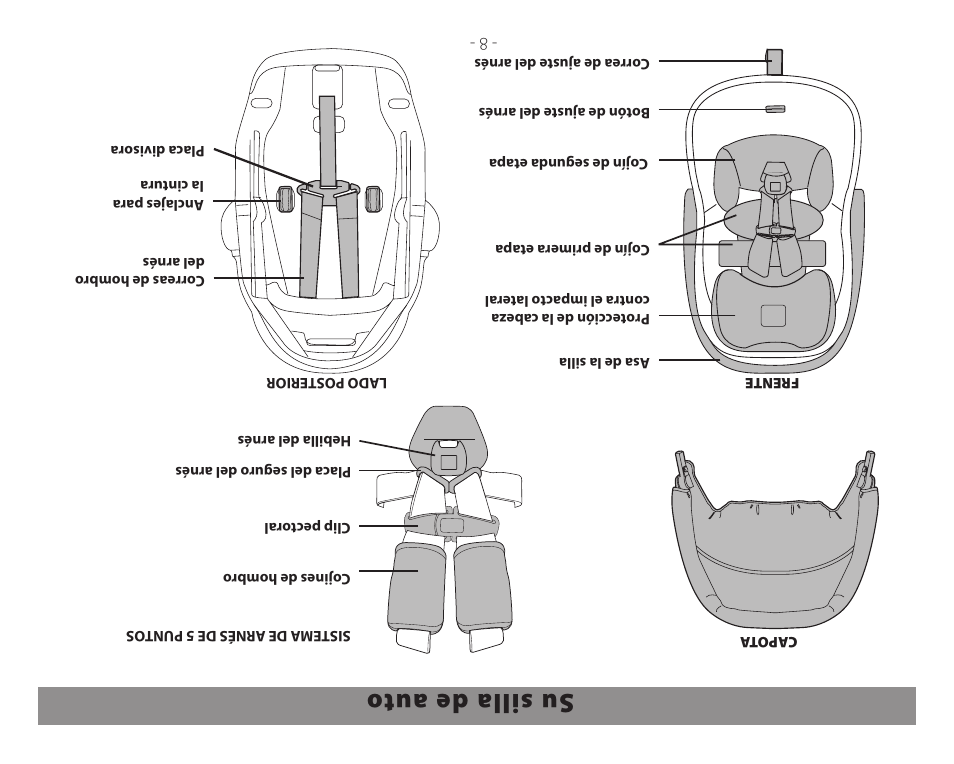 Su silla de auto

CAPOTA

SISTEMA DE ARNÉS DE 5 PUNTOS

Cojines de hombro

Clip pectoral

Placa del seguro del arnés

Hebilla del arnés

FRENTE

Asa de la silla

Protección de la cabeza contra el impacto lateral

Cojín de primera etapa

Cojín de segunda etapa

Botón de ajuste del arnés

Correa de ajuste del arnés

LADO POSTERIOR

Correas de hombro del arnés

Anclajes para la cintura

Placa divisora

- 8 -